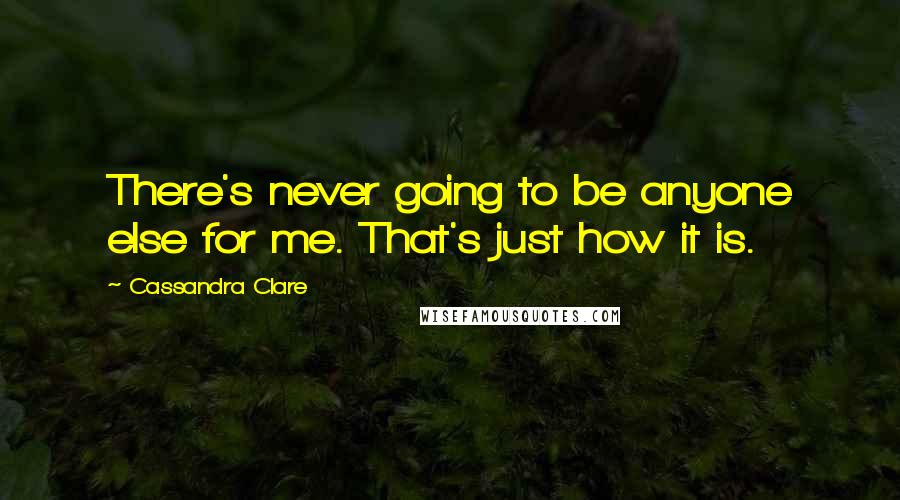 There's never going to be anyone else for me. That's just how it is.

~ Cassandra Clare

WISEFAMOUSQUOTES.COM